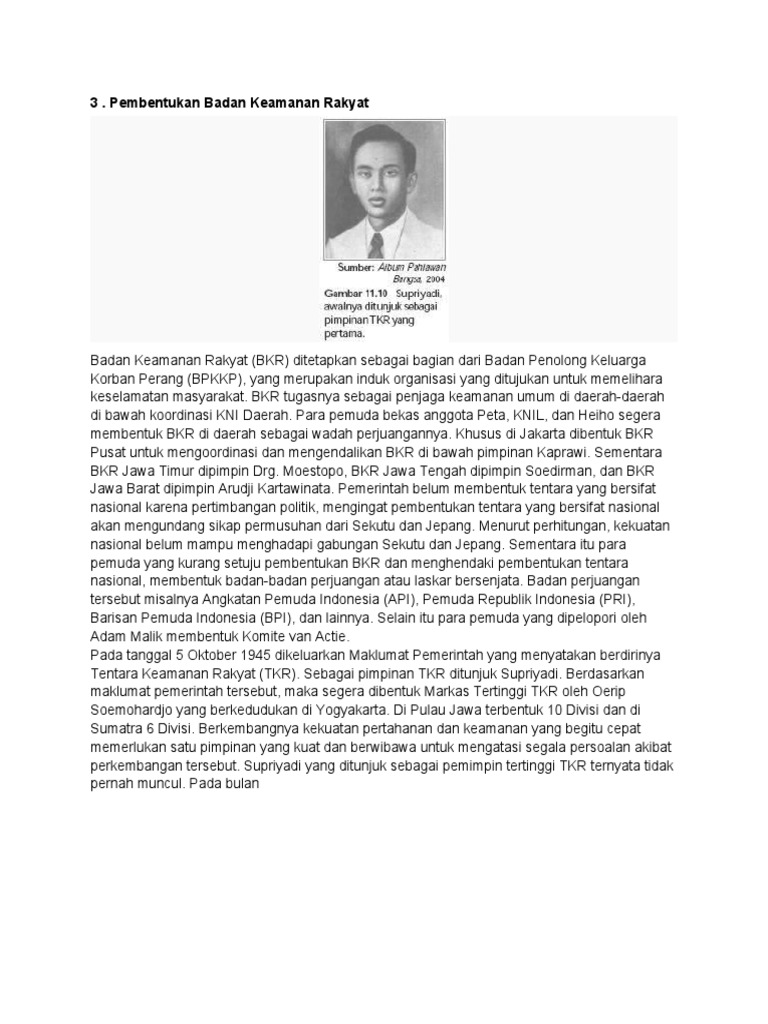 3 . Pembentukan Badan Keamanan Rakyat

Sumber: Album Pahlawan Bangsa, 2004

Gambar 11.10 Supriyadi, awalnya ditunjuk sebagai pimpinan TKR yang pertama.

Badan Keamanan Rakyat (BKR) ditetapkan sebagai bagian dari Badan Penolong Keluarga Korban Perang (BPKKP), yang merupakan induk organisasi yang ditujukan untuk memelihara keselamatan masyarakat. BKR tugasnya sebagai penjaga keamanan umum di daerah-daerah di bawah koordinasi KNI Daerah. Para pemuda bekas anggota Peta, KNIL, dan Heiho segera membentuk BKR di daerah sebagai wadah perjuangannya. Khusus di Jakarta dibentuk BKR Pusat untuk mengoordinasi dan mengendalikan BKR di bawah pimpinan Kaprawi. Sementara BKR Jawa Timur dipimpin Drg. Moestopo, BKR Jawa Tengah dipimpin Soedirman, dan BKR Jawa Barat dipimpin Arudji Kartawinata. Pemerintah belum membentuk tentara yang bersifat nasional karena pertimbangan politik, mengingat pembentukan tentara yang bersifat nasional akan mengundang sikap permusuhan dari Sekutu dan Jepang. Menurut perhitungan, kekuatan nasional belum mampu menghadapi gabungan Sekutu dan Jepang. Sementara itu para pemuda yang kurang setuju pembentukan BKR dan menghendaki pembentukan tentara nasional, membentuk badan-badan perjuangan atau laskar bersenjata. Badan perjuangan tersebut misalnya Angkatan Pemuda Indonesia (API), Pemuda Republik Indonesia (PRI), Barisan Pemuda Indonesia (BPI), dan lainnya. Selain itu para pemuda yang dipelopori oleh Adam Malik membentuk Komite van Actie.
Pada tanggal 5 Oktober 1945 dikeluarkan Maklumat Pemerintah yang menyatakan berdirinya Tentara Keamanan Rakyat (TKR). Sebagai pimpinan TKR ditunjuk Supriyadi. Berdasarkan maklumat pemerintah tersebut, maka segera dibentuk Markas Tertinggi TKR oleh Oerip Soemohardjo yang berkedudukan di Yogyakarta. Di Pulau Jawa terbentuk 10 Divisi dan di Sumatra 6 Divisi. Berkembangnya kekuatan pertahanan dan keamanan yang begitu cepat memerlukan satu pimpinan yang kuat dan berwibawa untuk mengatasi segala persoalan akibat perkembangan tersebut. Supriyadi yang ditunjuk sebagai pemimpin tertinggi TKR ternyata tidak pernah muncul. Pada bulan